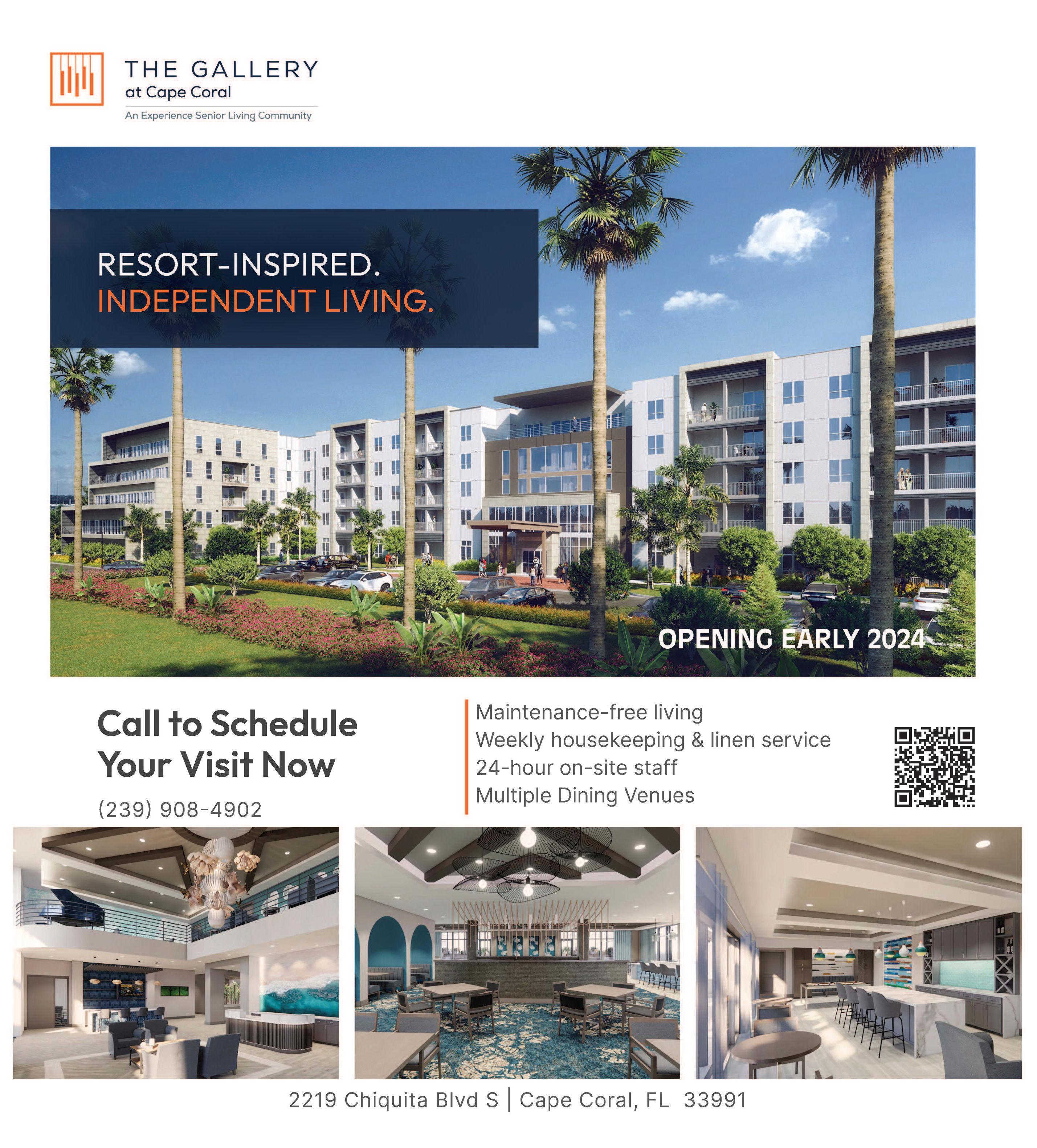 THE GALLERY
at Cape Coral
An Experience Senior Living Community

RESORT-INSPIRED.
INDEPENDENT LIVING.

OPENING EARLY 2024

Call to Schedule Your Visit Now
(239) 908-4902

Maintenance-free living
Weekly housekeeping & linen service
24-hour on-site staff
Multiple Dining Venues

2219 Chiquita Blvd S | Cape Coral, FL 33991